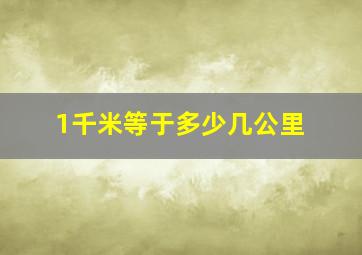 1千米等于多少几公里